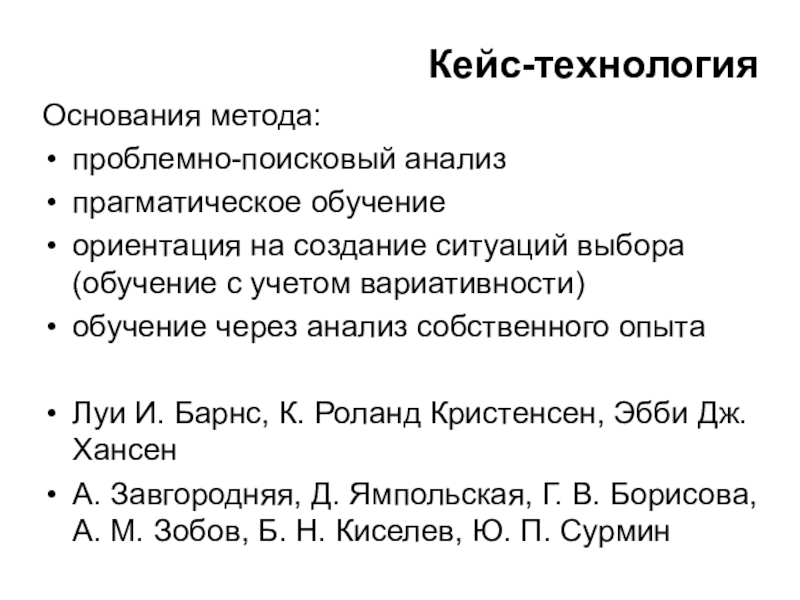 Кейс-технология

Основания метода:

• проблемно-поисковый анализ
• прагматическое обучение
• ориентация на создание ситуаций выбора (обучение с учетом вариативности)
• обучение через анализ собственного опыта

• Луи И. Барнс, К. Роланд Кристенсен, Эбби Дж. Хансен
• А. Завгородняя, Д. Ямпольская, Г. В. Борисова, А. М. Зобов, Б. Н. Киселев, Ю. П. Сурмин